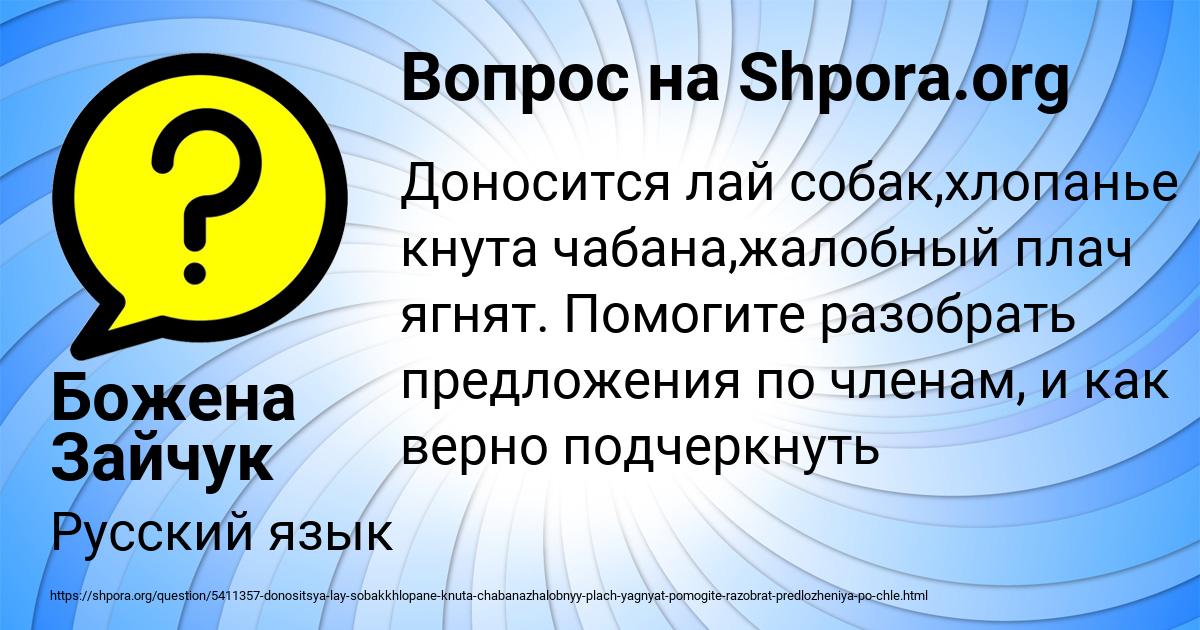 Вопрос на Shpora.org

Доносится лай собак,хлопанье кнута чабана,жалобный плач ягнят. Помогите разобрать предложения по членам, и как верно подчеркнуть

Божена Зайчук

Русский язык

https://shpora.org/question/5411357-donositsya-lay-sobakkhlopane-knuta-chabanazhalobnyy-plach-yagnyat-pomogite-razobrat-predlozheniya-po-chle.html